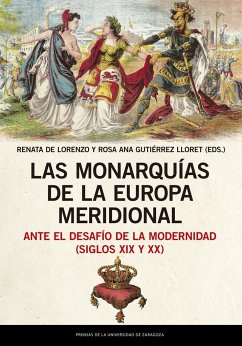 RENATA DE LORENZO Y ROSA ANA GUTIÉRREZ LLORET (EDS.)

LAS MONARQUÍAS DE LA EUROPA MERIDIONAL

ANTE EL DESAFÍO DE LA MODERNIDAD (SIGLOS XIX Y XX)

PRENSAS DE LA UNIVERSIDAD DE ZARAGOZA